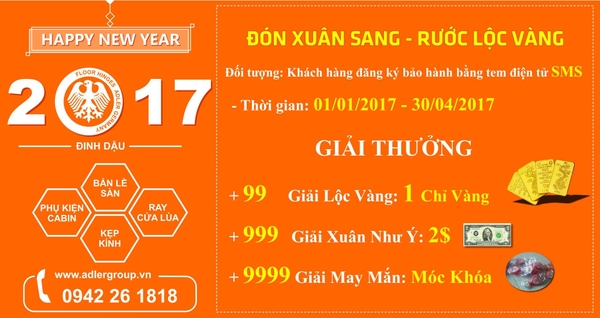 HAPPY NEW YEAR

2017

FLOOR HINGES ADLER GERMANY

ĐINH DẬU

BẢN LỀ SÀN

PHỤ KIỆN CABIN

RAY CỬA LÙA

KẸP KÍNH

www.adlergroup.vn

0942 26 1818

ĐÓN XUÂN SANG - RƯỚC LỘC VÀNG

Đối tượng: Khách hàng đăng ký bảo hành bằng tem điện tử SMS

- Thời gian: 01/01/2017 - 30/04/2017

GIẢI THƯỞNG

+ 99 Giải Lộc Vàng: 1 Chỉ Vàng

+ 999 Giải Xuân Như Ý: 2$

+ 9999 Giải May Mắn: Móc Khóa